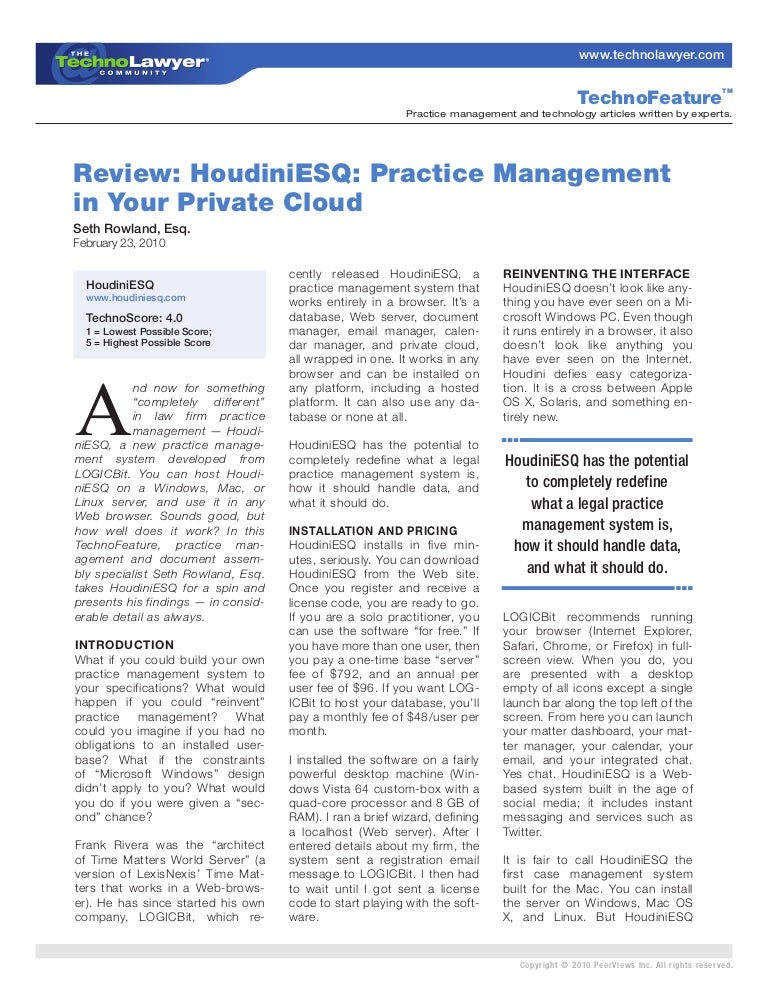 THE TechnoLawyer® COMMUNITY

www.technolawyer.com

TechnoFeature™

Practice management and technology articles written by experts.

Review: HoudiniESQ: Practice Management in Your Private Cloud

Seth Rowland, Esq.
February 23, 2010

HoudiniESQ
www.houdiniesq.com

TechnoScore: 4.0
1 = Lowest Possible Score;
5 = Highest Possible Score

And now for something "completely different" in law firm practice management — HoudiniESQ, a new practice management system developed from LOGICBit. You can host HoudiniESQ on a Windows, Mac, or Linux server, and use it in any Web browser. Sounds good, but how well does it work? In this TechnoFeature, practice management and document assembly specialist Seth Rowland, Esq. takes HoudiniESQ for a spin and presents his findings — in considerable detail as always.

INTRODUCTION
What if you could build your own practice management system to your specifications? What would happen if you could "reinvent" practice management? What could you imagine if you had no obligations to an installed userbase? What if the constraints of "Microsoft Windows" design didn't apply to you? What would you do if you were given a "second" chance?

Frank Rivera was the "architect of Time Matters World Server" (a version of LexisNexis' Time Matters that works in a Web-browser). He has since started his own company, LOGICBit, which recently released HoudiniESQ, a practice management system that works entirely in a browser. It's a database, Web server, document manager, email manager, calendar manager, and private cloud, all wrapped in one. It works in any browser and can be installed on any platform, including a hosted platform. It can also use any database or none at all.

HoudiniESQ has the potential to completely redefine what a legal practice management system is, how it should handle data, and what it should do.

INSTALLATION AND PRICING
HoudiniESQ installs in five minutes, seriously. You can download HoudiniESQ from the Web site. Once you register and receive a license code, you are ready to go. If you are a solo practitioner, you can use the software "for free." If you have more than one user, then you pay a one-time base "server" fee of $792, and an annual per user fee of $96. If you want LOGICBit to host your database, you'll pay a monthly fee of $48/user per month.

I installed the software on a fairly powerful desktop machine (Windows Vista 64 custom-box with a quad-core processor and 8 GB of RAM). I ran a brief wizard, defining a localhost (Web server). After I entered details about my firm, the system sent a registration email message to LOGICBit. I then had to wait until I got sent a license code to start playing with the software.

REINVENTING THE INTERFACE
HoudiniESQ doesn't look like anything you have ever seen on a Microsoft Windows PC. Even though it runs entirely in a browser, it also doesn't look like anything you have ever seen on the Internet. Houdini defies easy categorization. It is a cross between Apple OS X, Solaris, and something entirely new.

HoudiniESQ has the potential to completely redefine what a legal practice management system is, how it should handle data, and what it should do.

LOGICBit recommends running your browser (Internet Explorer, Safari, Chrome, or Firefox) in full-screen view. When you do, you are presented with a desktop empty of all icons except a single launch bar along the top left of the screen. From here you can launch your matter dashboard, your matter manager, your calendar, your email, and your integrated chat. Yes chat. HoudiniESQ is a Web-based system built in the age of social media; it includes instant messaging and services such as Twitter.

It is fair to call HoudiniESQ the first case management system built for the Mac. You can install the server on Windows, Mac OS X, and Linux. But HoudiniESQ

Copyright © 2010 PeerViews Inc. All rights reserved.